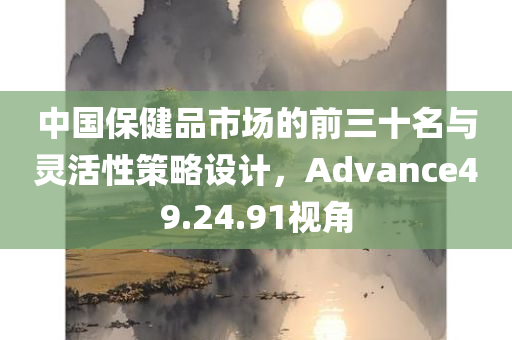 中国保健品市场的前三十名与灵活性策略设计，Advance49.24.91视角